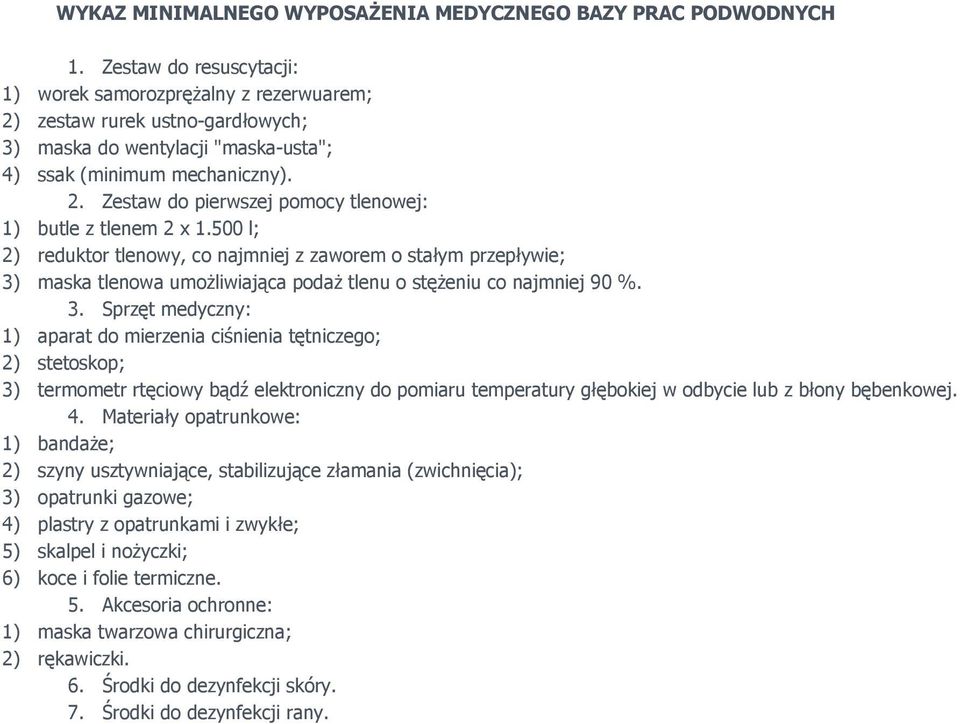 WYKAZ MINIMALNEGO WYPOSAŻENIA MEDYCZNEGO BAZY PRAC PODWODNYCH

1. Zestaw do resuscytacji:
1) worek samorozprężalny z rezerwuarem;
2) zestaw rurek ustno-gardłowych;
3) maska do wentylacji "maska-usta";
4) ssak (minimum mechaniczny).

2. Zestaw do pierwszej pomocy tlenowej:
1) butle z tlenem 2 x 1.500 l;
2) reduktor tlenowy, co najmniej z zaworem o stałym przepływie;
3) maska tlenowa umożliwiająca podaż tlenu o stężeniu co najmniej 90 %.

3. Sprzęt medyczny:
1) aparat do mierzenia ciśnienia tętniczego;
2) stetoskop;
3) termometr rtęciowy bądź elektroniczny do pomiaru temperatury głębokiej w odbycie lub z błony bębenkowej.

4. Materiały opatrunkowe:
1) bandaże;
2) szyny usztywniające, stabilizujące złamania (zwichnięcia);
3) opatrunki gazowe;
4) plastry z opatrunkami i zwykłe;
5) skalpel i nożyczki;
6) koce i folie termiczne.

5. Akcesoria ochronne:
1) maska twarzowa chirurgiczna;
2) rękawiczki.

6. Środki do dezynfekcji skóry.

7. Środki do dezynfekcji rany.